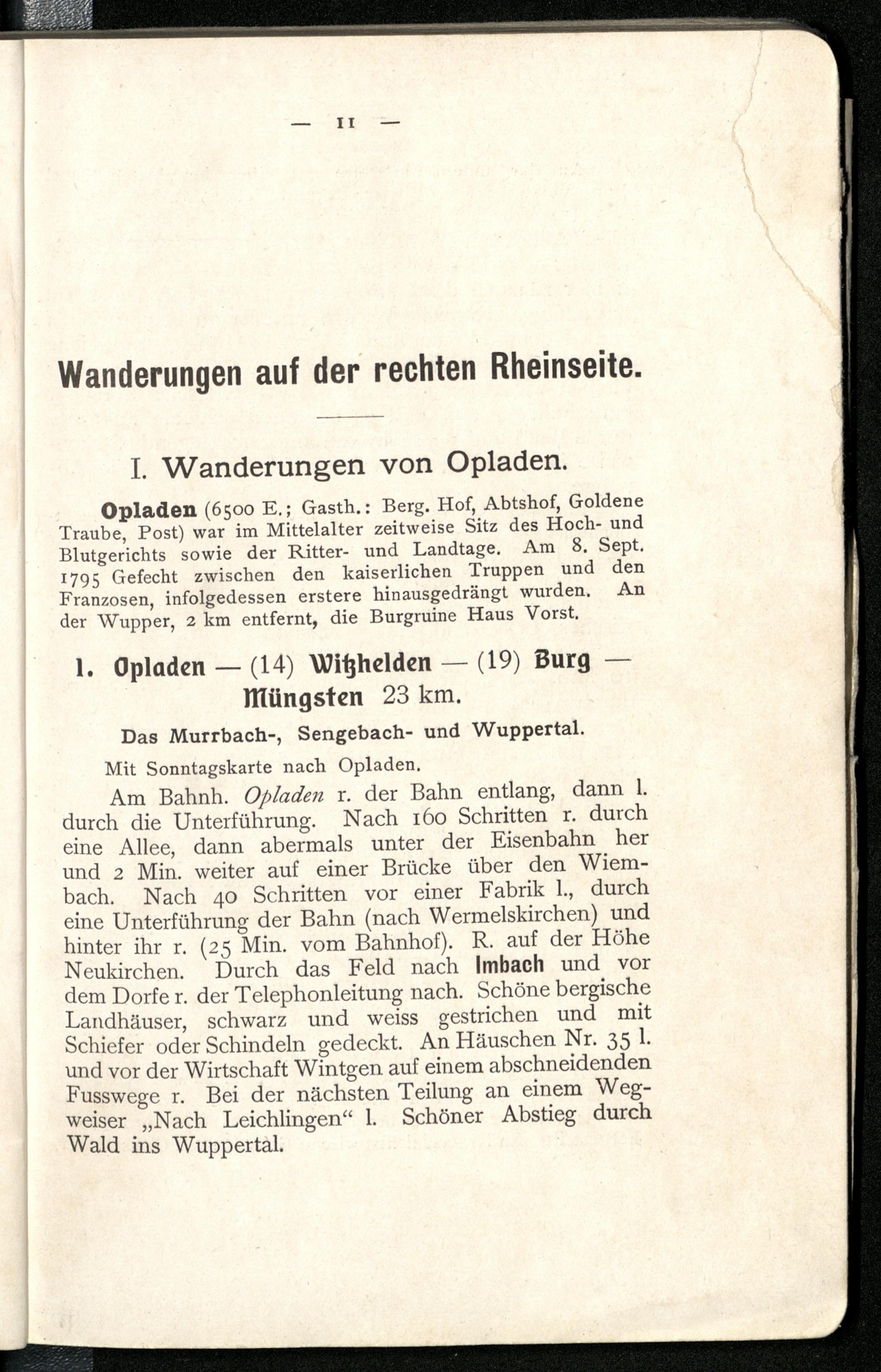 — 11 —

Wanderungen auf der rechten Rheinseite.

I. Wanderungen von Opladen.

Opladen (6500 E.; Gasth.: Berg. Hof, Abtshof, Goldene Traube, Post) war im Mittelalter zeitweise Sitz des Hoch- und Blutgerichts sowie der Ritter- und Landtage. Am 8. Sept. 1795 Gefecht zwischen den kaiserlichen Truppen und den Franzosen, infolgedessen erstere hinausgedrängt wurden. An der Wupper, 2 km entfernt, die Burgruine Haus Vorst.

1. Opladen — (14) Witzhelden — (19) Burg — Müngsten 23 km.

Das Murrbach-, Sengebach- und Wuppertal.

Mit Sonntagskarte nach Opladen.

Am Bahnh. Opladen r. der Bahn entlang, dann l. durch die Unterführung. Nach 160 Schritten r. durch eine Allee, dann abermals unter der Eisenbahn her und 2 Min. weiter auf einer Brücke über den Wiembach. Nach 40 Schritten vor einer Fabrik l., durch eine Unterführung der Bahn (nach Wermelskirchen) und hinter ihr r. (25 Min. vom Bahnhof). R. auf der Höhe Neukirchen. Durch das Feld nach Imbach und vor dem Dorfe r. der Telephonleitung nach. Schöne bergische Landhäuser, schwarz und weiss gestrichen und mit Schiefer oder Schindeln gedeckt. An Häuschen Nr. 35 l. und vor der Wirtschaft Wintgen auf einem abschneidenden Fusswege r. Bei der nächsten Teilung an einem Wegweiser „Nach Leichlingen“ l. Schöner Abstieg durch Wald ins Wuppertal.